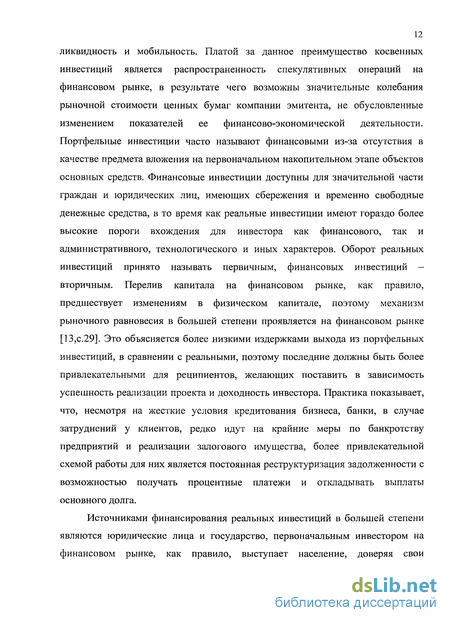 12

ликвидность и мобильность. Платой за данное преимущество косвенных инвестиций является распространенность спекулятивных операций на финансовом рынке, в результате чего возможны значительные колебания рыночной стоимости ценных бумаг компании эмитента, не обусловленные изменением показателей ее финансово-экономической деятельности. Портфельные инвестиции часто называют финансовыми из-за отсутствия в качестве предмета вложения на первоначальном накопительном этапе объектов основных средств. Финансовые инвестиции доступны для значительной части граждан и юридических лиц, имеющих сбережения и временно свободные денежные средства, в то время как реальные инвестиции имеют гораздо более высокие пороги вхождения для инвестора как финансового, так и административного, технологического и иных характеров. Оборот реальных инвестиций принято называть первичным, финансовых инвестиций – вторичным. Перелив капитала на финансовом рынке, как правило, предшествует изменениям в физическом капитале, поэтому механизм рыночного равновесия в большей степени проявляется на финансовом рынке [13,с.29]. Это объясняется более низкими издержками выхода из портфельных инвестиций, в сравнении с реальными, поэтому последние должны быть более привлекательными для реципиентов, желающих поставить в зависимость успешность реализации проекта и доходность инвестора. Практика показывает, что, несмотря на жесткие условия кредитования бизнеса, банки, в случае затруднений у клиентов, редко идут на крайние меры по банкротству предприятий и реализации залогового имущества, более привлекательной схемой работы для них является постоянная реструктуризация задолженности с возможностью получать процентные платежи и откладывать выплаты основного долга.

Источниками финансирования реальных инвестиций в большей степени являются юридические лица и государство, первоначальным инвестором на финансовом рынке, как правило, выступает население, доверяя свои

dsLib.net
библиотека диссертаций